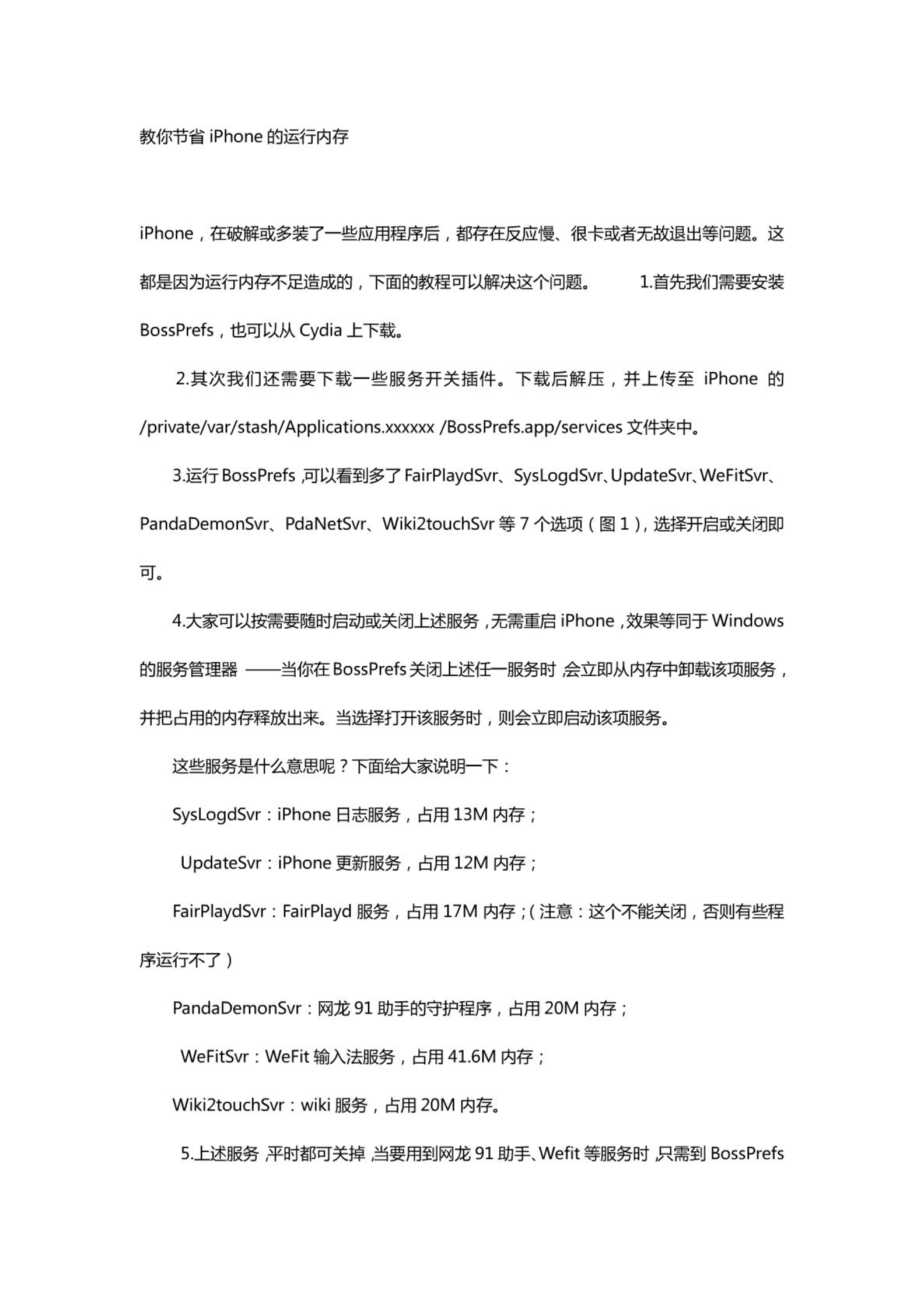 教你节省 iPhone 的运行内存

iPhone，在破解或多装了一些应用程序后，都存在反应慢、很卡或者无故退出等问题。这都是因为运行内存不足造成的，下面的教程可以解决这个问题。 1.首先我们需要安装 BossPrefs，也可以从 Cydia 上下载。

2.其次我们还需要下载一些服务开关插件。下载后解压，并上传至 iPhone 的 /private/var/stash/Applications.xxxxxx /BossPrefs.app/services 文件夹中。

3.运行 BossPrefs，可以看到多了 FairPlaydSvr、SysLogdSvr、UpdateSvr、WeFitSvr、PandaDemonSvr、PdaNetSvr、Wiki2touchSvr 等 7 个选项（图 1），选择开启或关闭即可。

4.大家可以按需要随时启动或关闭上述服务，无需重启 iPhone，效果等同于 Windows 的服务管理器 ——当你在 BossPrefs 关闭上述任一服务时，会立即从内存中卸载该项服务，并把占用的内存释放出来。当选择打开该服务时，则会立即启动该项服务。

这些服务是什么意思呢？下面给大家说明一下：

SysLogdSvr：iPhone 日志服务，占用 13M 内存；

UpdateSvr：iPhone 更新服务，占用 12M 内存；

FairPlaydSvr：FairPlayd 服务，占用 17M 内存；（注意：这个不能关闭，否则有些程序运行不了）

PandaDemonSvr：网龙 91 助手的守护程序，占用 20M 内存；

WeFitSvr：WeFit 输入法服务，占用 41.6M 内存；

Wiki2touchSvr：wiki 服务，占用 20M 内存。

5.上述服务，平时都可关掉，当要用到网龙 91 助手、Wefit 等服务时，只需到 BossPrefs